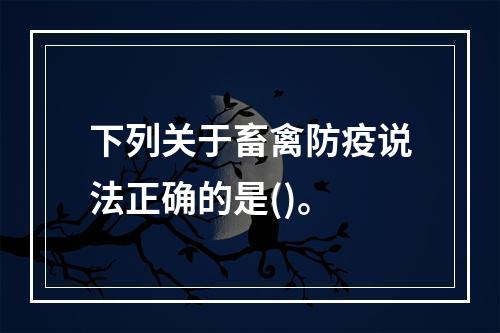 下列关于畜禽防疫说法正确的是()。